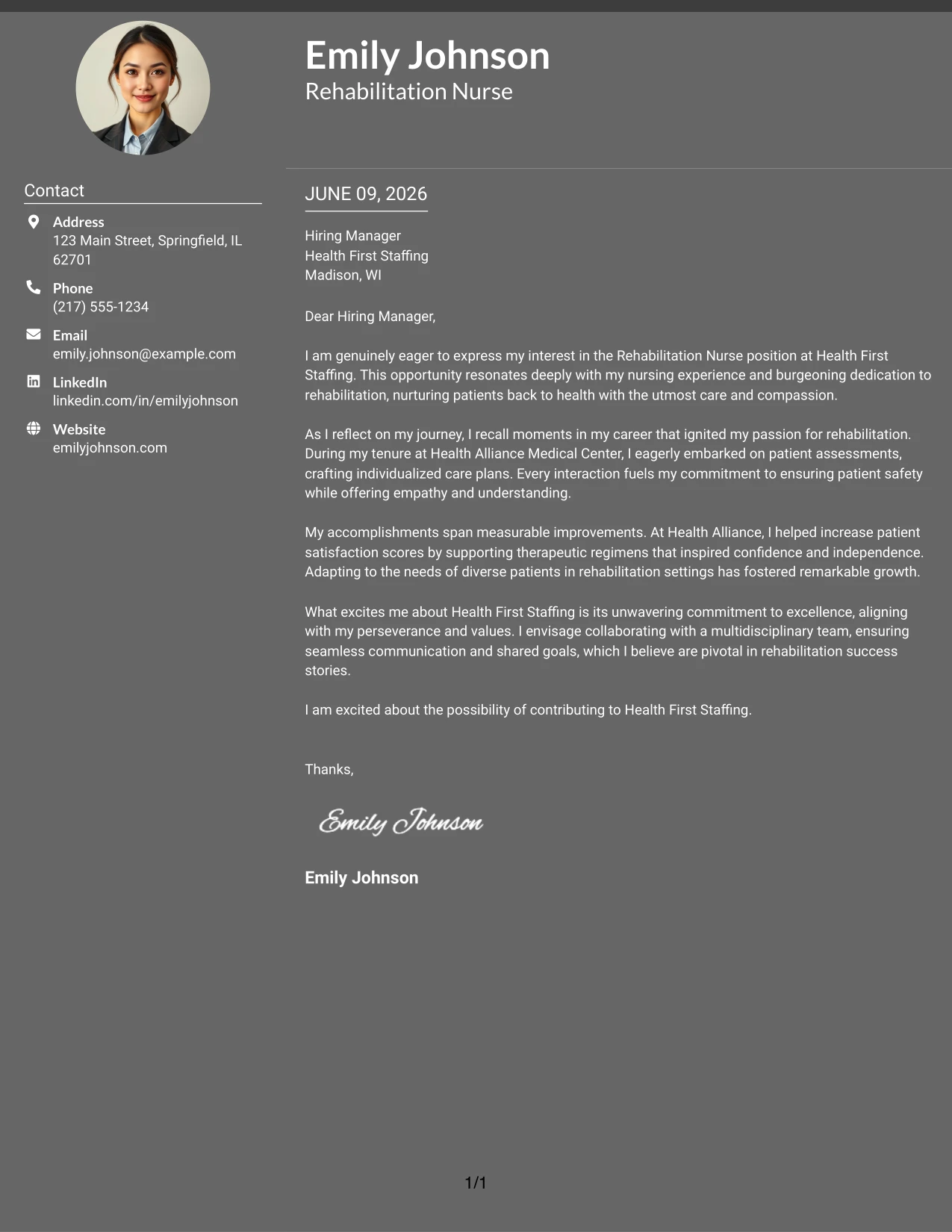 Emily Johnson
Rehabilitation Nurse

Contact

Address
123 Main Street, Springfield, IL 62701

Phone
(217) 555-1234

Email
emily.johnson@example.com

LinkedIn
linkedin.com/in/emilyjohnson

Website
emilyjohnson.com

JUNE 09, 2026

Hiring Manager
Health First Staffing
Madison, WI

Dear Hiring Manager,

I am genuinely eager to express my interest in the Rehabilitation Nurse position at Health First Staffing. This opportunity resonates deeply with my nursing experience and burgeoning dedication to rehabilitation, nurturing patients back to health with the utmost care and compassion.

As I reflect on my journey, I recall moments in my career that ignited my passion for rehabilitation. During my tenure at Health Alliance Medical Center, I eagerly embarked on patient assessments, crafting individualized care plans. Every interaction fuels my commitment to ensuring patient safety while offering empathy and understanding.

My accomplishments span measurable improvements. At Health Alliance, I helped increase patient satisfaction scores by supporting therapeutic regimens that inspired confidence and independence. Adapting to the needs of diverse patients in rehabilitation settings has fostered remarkable growth.

What excites me about Health First Staffing is its unwavering commitment to excellence, aligning with my perseverance and values. I envisage collaborating with a multidisciplinary team, ensuring seamless communication and shared goals, which I believe are pivotal in rehabilitation success stories.

I am excited about the possibility of contributing to Health First Staffing.

Thanks,

Emily Johnson

Emily Johnson

1/1